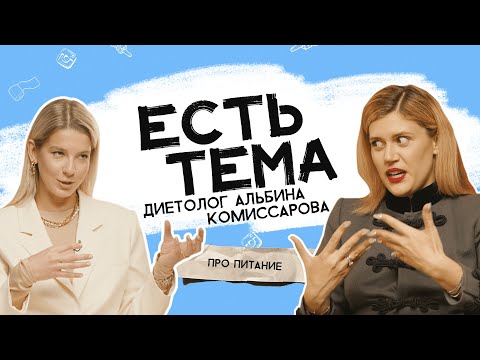 ЕСТЬ ТЕМА
ДИЕТОЛОГ АЛЬБИНА КОМИССАРОВА
ПРО ПИТАНИЕ